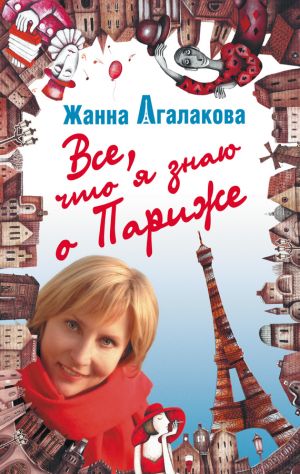 Жанна Агалакова

Все, что я знаю о Париже